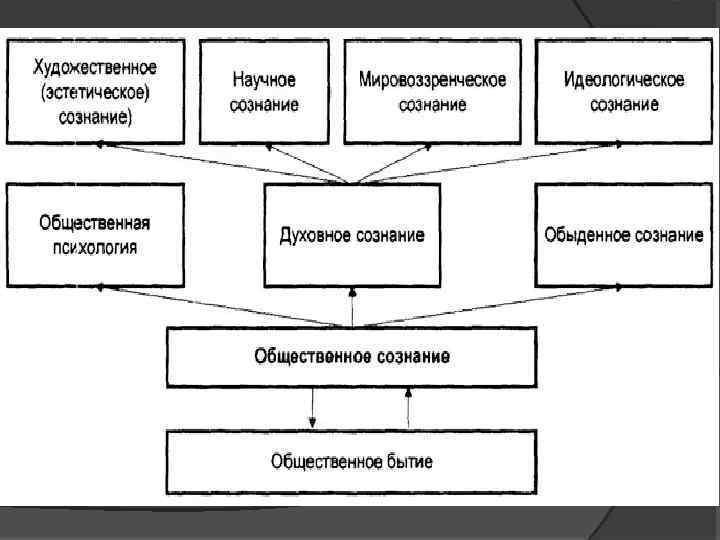 Художественное (эстетическое) сознание)

Научное сознание

Мировоззренческое сознание

Идеологическое сознание

Общественная психология

Духовное сознание

Обыденное сознание

Общественное сознание

Общественное бытие